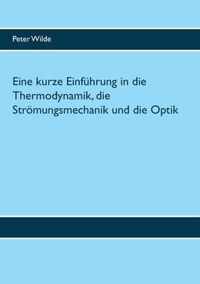 Peter Wilde

Eine kurze Einführung in die Thermodynamik, die Strömungsmechanik und die Optik